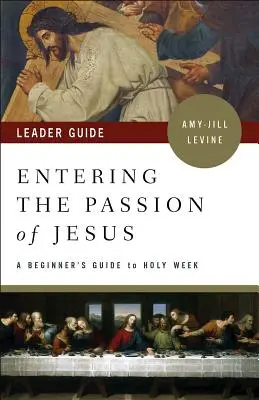 LEADER GUIDE

AMY-JILL LEVINE

ENTERING THE PASSION of JESUS

A BEGINNER'S GUIDE to HOLY WEEK